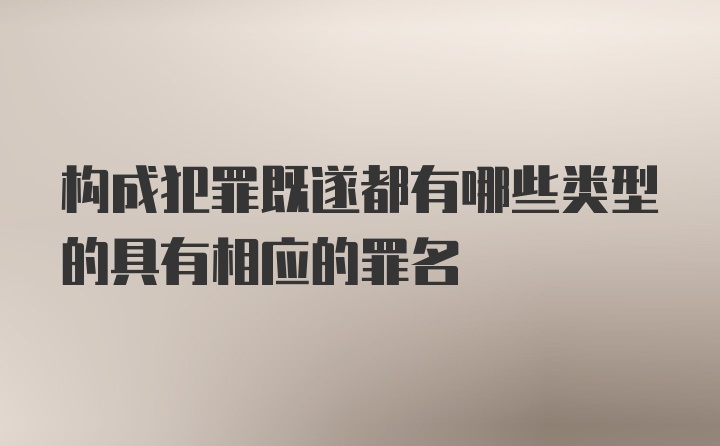 构成犯罪既遂都有哪些类型的具有相应的罪名